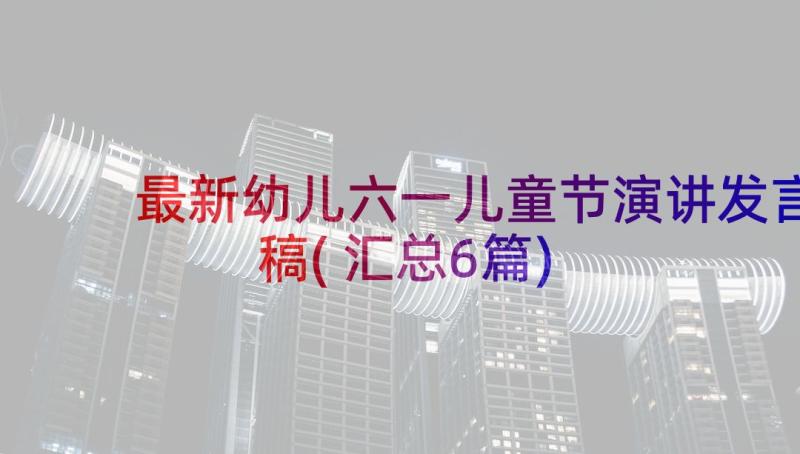 最新幼儿六一儿童节演讲发言稿(汇总6篇)